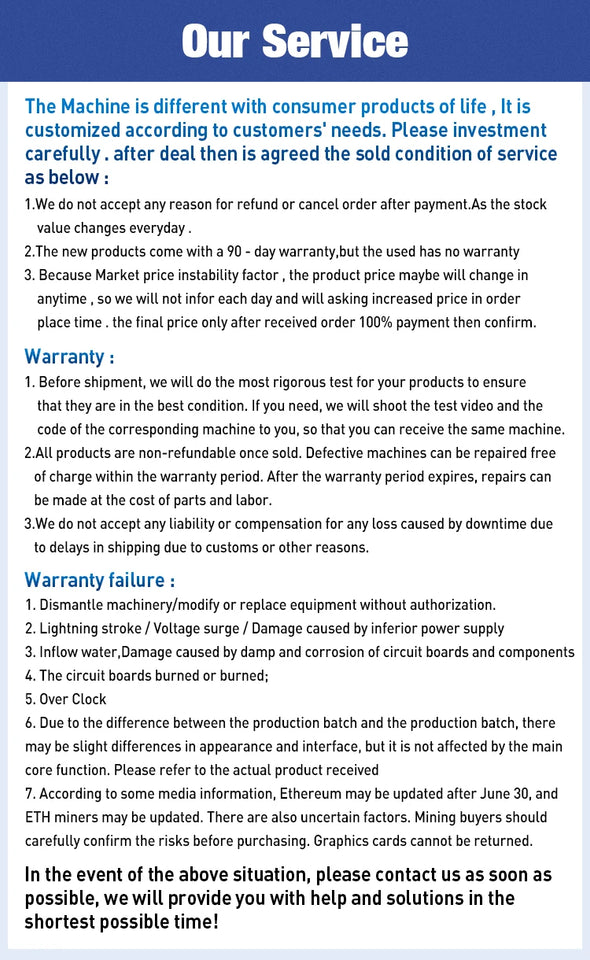 Our Service

The Machine is different with consumer products of life , It is customized according to customers' needs. Please investment carefully . after deal then is agreed the sold condition of service as below :

1.We do not accept any reason for refund or cancel order after payment.As the stock value changes everyday .
2.The new products come with a 90 - day warranty,but the used has no warranty
3. Because Market price instability factor , the product price maybe will change in anytime , so we will not infor each day and will asking increased price in order place time . the final price only after received order 100% payment then confirm.

Warranty :
1. Before shipment, we will do the most rigorous test for your products to ensure that they are in the best condition. If you need, we will shoot the test video and the code of the corresponding machine to you, so that you can receive the same machine.
2.All products are non-refundable once sold. Defective machines can be repaired free of charge within the warranty period. After the warranty period expires, repairs can be made at the cost of parts and labor.
3.We do not accept any liability or compensation for any loss caused by downtime due to delays in shipping due to customs or other reasons.

Warranty failure :
1. Dismantle machinery/modify or replace equipment without authorization.
2. Lightning stroke / Voltage surge / Damage caused by inferior power supply
3. Inflow water,Damage caused by damp and corrosion of circuit boards and components
4. The circuit boards burned or burned;
5. Over Clock
6. Due to the difference between the production batch and the production batch, there may be slight differences in appearance and interface, but it is not affected by the main core function. Please refer to the actual product received
7. According to some media information, Ethereum may be updated after June 30, and ETH miners may be updated. There are also uncertain factors. Mining buyers should carefully confirm the risks before purchasing. Graphics cards cannot be returned.

In the event of the above situation, please contact us as soon as possible, we will provide you with help and solutions in the shortest possible time!